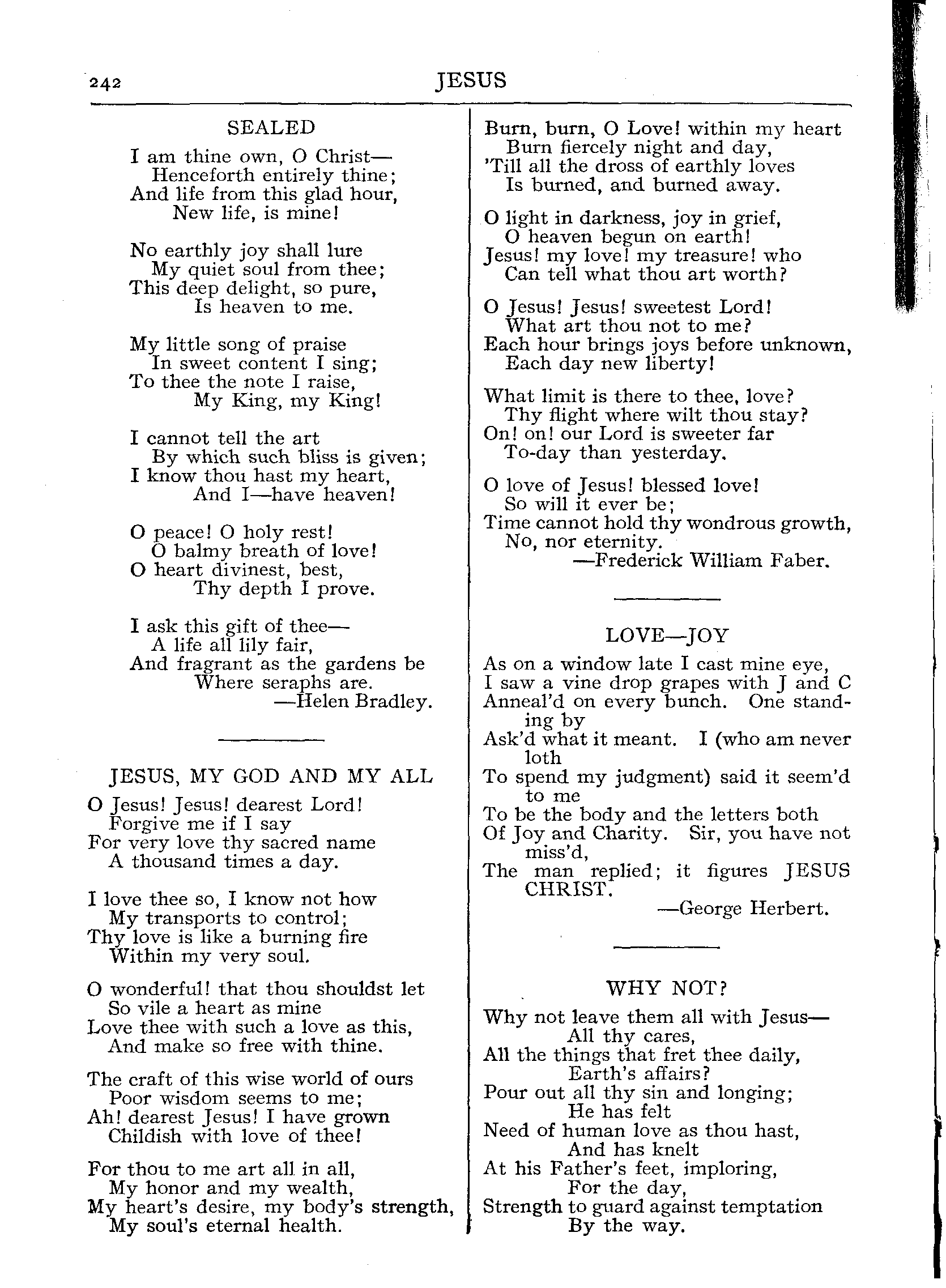 242 JESUS

SEALED

I am thine own, O Christ—
Henceforth entirely thine;
And life from this glad hour,
New life, is mine!

No earthly joy shall lure
My quiet soul from thee;
This deep delight, so pure,
Is heaven to me.

My little song of praise
In sweet content I sing;
To thee the note I raise,
My King, my King!

I cannot tell the art
By which such bliss is given;
I know thou hast my heart,
And I—have heaven!

O peace! O holy rest!
O balmy breath of love!
O heart divinest, best,
Thy depth I prove.

I ask this gift of thee—
A life all lily fair,
And fragrant as the gardens be
Where seraphs are.
—Helen Bradley.

JESUS, MY GOD AND MY ALL

O Jesus! Jesus! dearest Lord!
Forgive me if I say
For very love thy sacred name
A thousand times a day.

I love thee so, I know not how
My transports to control;
Thy love is like a burning fire
Within my very soul.

O wonderful! that thou shouldst let
So vile a heart as mine
Love thee with such a love as this,
And make so free with thine.

The craft of this wise world of ours
Poor wisdom seems to me;
Ah! dearest Jesus! I have grown
Childish with love of thee!

For thou to me art all in all,
My honor and my wealth,
My heart's desire, my body's strength,
My soul's eternal health.

Burn, burn, O Love! within my heart
Burn fiercely night and day,
'Till all the dross of earthly loves
Is burned, and burned away.

O light in darkness, joy in grief,
O heaven begun on earth!
Jesus! my love! my treasure! who
Can tell what thou art worth?

O Jesus! Jesus! sweetest Lord!
What art thou not to me?
Each hour brings joys before unknown,
Each day new liberty!

What limit is there to thee, love?
Thy flight where wilt thou stay?
On! on! our Lord is sweeter far
To-day than yesterday.

O love of Jesus! blessed love!
So will it ever be;
Time cannot hold thy wondrous growth,
No, nor eternity.
—Frederick William Faber.

LOVE—JOY

As on a window late I cast mine eye,
I saw a vine drop grapes with J and C
Anneal'd on every bunch. One standing by
Ask'd what it meant. I (who am never loth
To spend my judgment) said it seem'd to me
To be the body and the letters both
Of Joy and Charity. Sir, you have not miss'd,
The man replied; it figures JESUS CHRIST.
—George Herbert.

WHY NOT?

Why not leave them all with Jesus—
All thy cares,
All the things that fret thee daily,
Earth's affairs?
Pour out all thy sin and longing;
He has felt
Need of human love as thou hast,
And has knelt
At his Father's feet, imploring,
For the day,
Strength to guard against temptation
By the way.